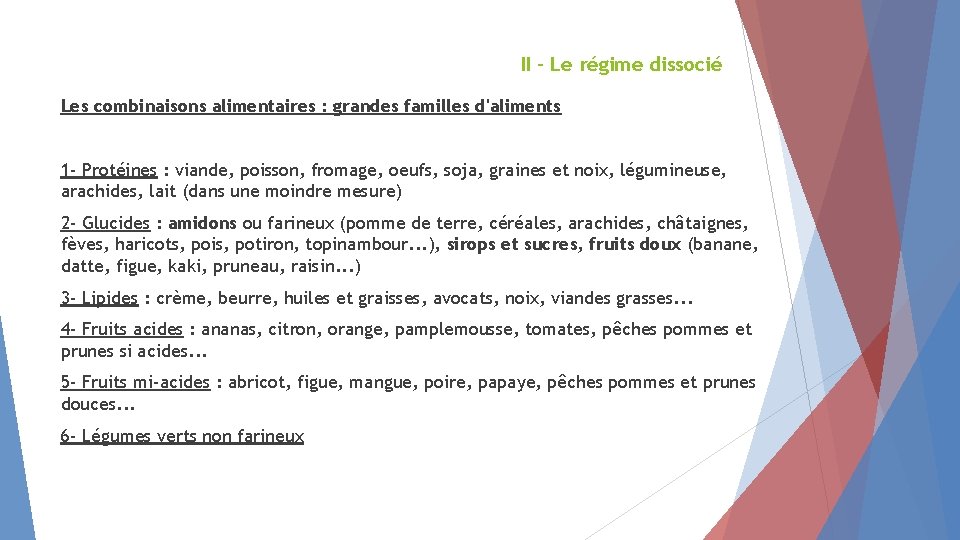 II - Le régime dissocié

Les combinaisons alimentaires : grandes familles d'aliments

1- Protéines : viande, poisson, fromage, oeufs, soja, graines et noix, légumineuse, arachides, lait (dans une moindre mesure)

2- Glucides : amidons ou farineux (pomme de terre, céréales, arachides, châtaignes, fèves, haricots, pois, potiron, topinambour...), sirops et sucres, fruits doux (banane, datte, figue, kaki, pruneau, raisin...)

3- Lipides : crème, beurre, huiles et graisses, avocats, noix, viandes grasses...

4- Fruits acides : ananas, citron, orange, pamplemousse, tomates, pêches pommes et prunes si acides...

5- Fruits mi-acides : abricot, figue, mangue, poire, papaye, pêches pommes et prunes douces...

6- Légumes verts non farineux